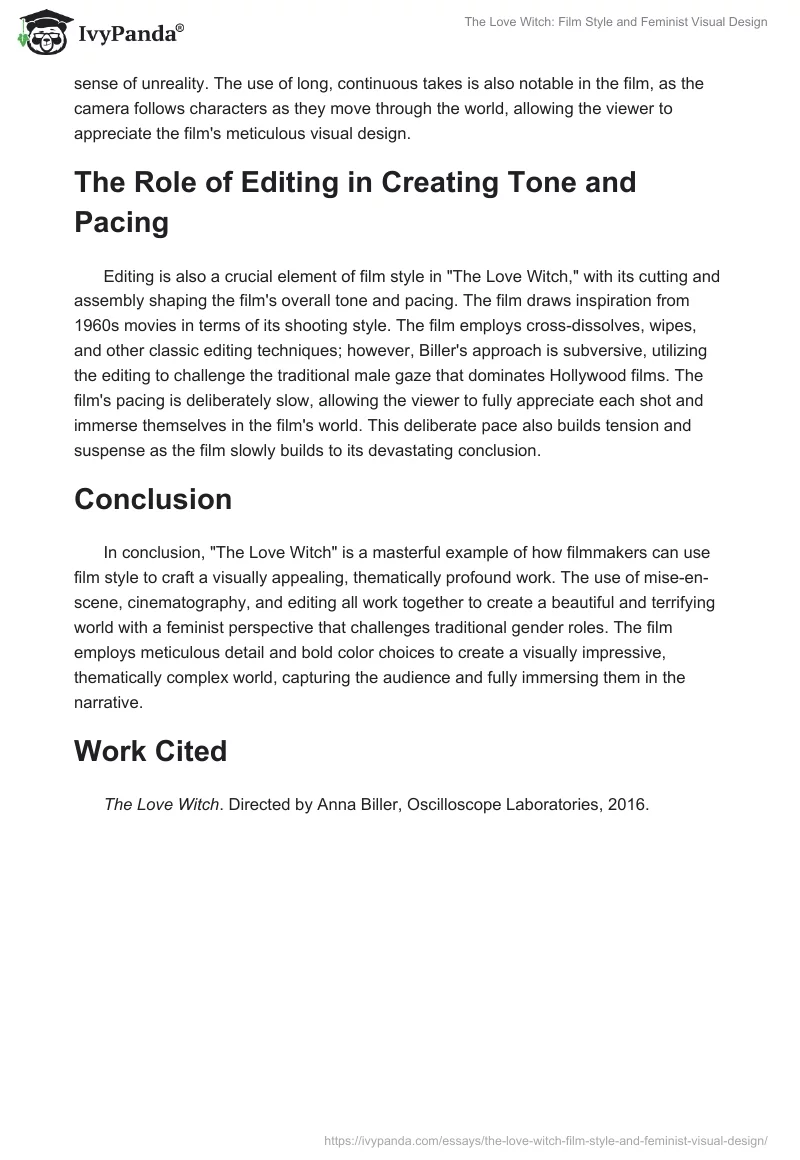 IvyPanda®

The Love Witch: Film Style and Feminist Visual Design

sense of unreality. The use of long, continuous takes is also notable in the film, as the camera follows characters as they move through the world, allowing the viewer to appreciate the film's meticulous visual design.

The Role of Editing in Creating Tone and Pacing

Editing is also a crucial element of film style in "The Love Witch," with its cutting and assembly shaping the film's overall tone and pacing. The film draws inspiration from 1960s movies in terms of its shooting style. The film employs cross-dissolves, wipes, and other classic editing techniques; however, Biller's approach is subversive, utilizing the editing to challenge the traditional male gaze that dominates Hollywood films. The film's pacing is deliberately slow, allowing the viewer to fully appreciate each shot and immerse themselves in the film's world. This deliberate pace also builds tension and suspense as the film slowly builds to its devastating conclusion.

Conclusion

In conclusion, "The Love Witch" is a masterful example of how filmmakers can use film style to craft a visually appealing, thematically profound work. The use of mise-en-scene, cinematography, and editing all work together to create a beautiful and terrifying world with a feminist perspective that challenges traditional gender roles. The film employs meticulous detail and bold color choices to create a visually impressive, thematically complex world, capturing the audience and fully immersing them in the narrative.

Work Cited

The Love Witch. Directed by Anna Biller, Oscilloscope Laboratories, 2016.

https://ivypanda.com/essays/the-love-witch-film-style-and-feminist-visual-design/